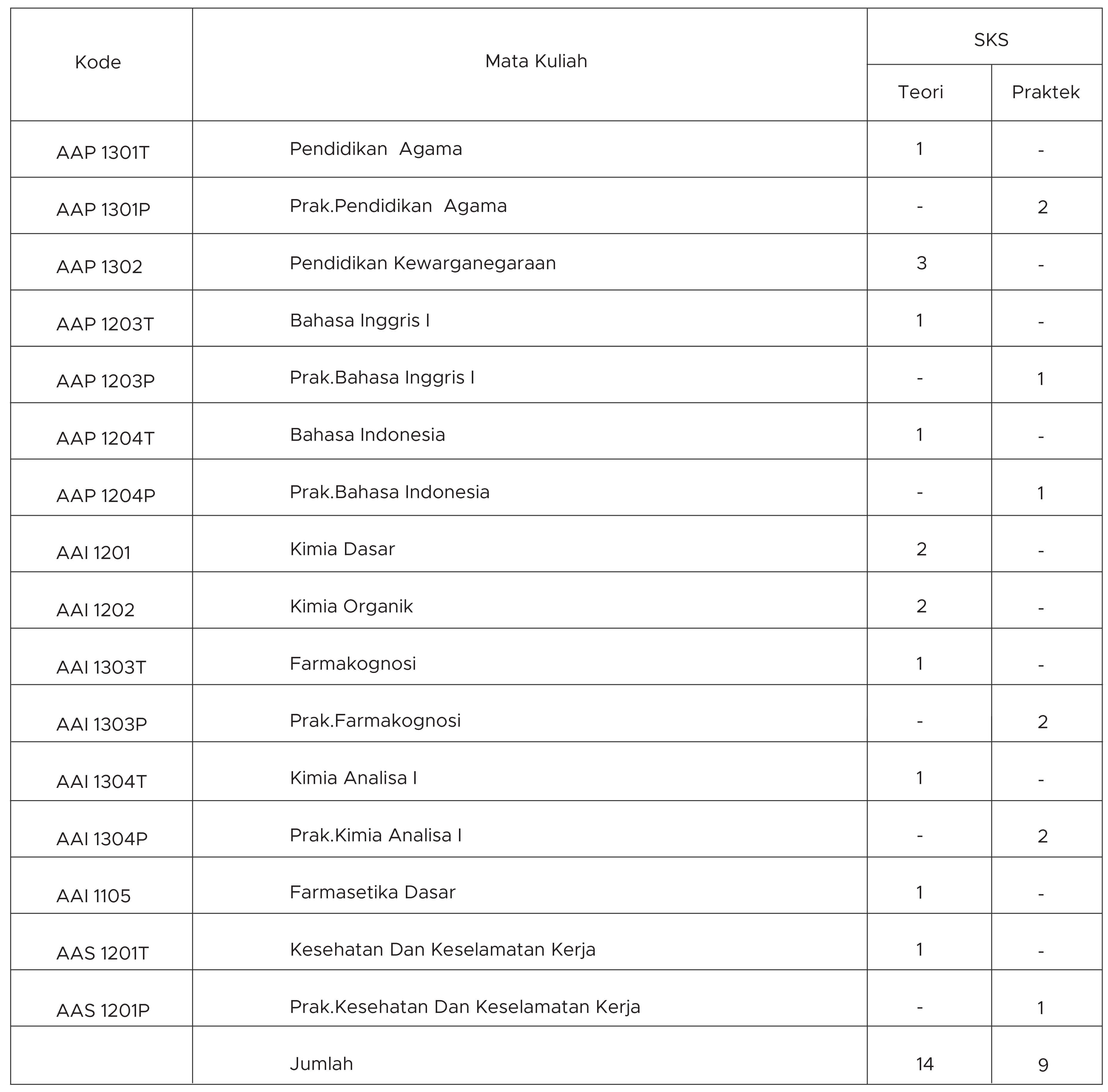 | Kode | Mata Kuliah | SKS | |
|---|---|---|---|
| | | Teori | Praktek |
| AAP 1301T | Pendidikan Agama | 1 | - |
| AAP 1301P | Prak.Pendidikan Agama | - | 2 |
| AAP 1302 | Pendidikan Kewarganegaraan | 3 | - |
| AAP 1203T | Bahasa Inggris I | 1 | - |
| AAP 1203P | Prak.Bahasa Inggris I | - | 1 |
| AAP 1204T | Bahasa Indonesia | 1 | - |
| AAP 1204P | Prak.Bahasa Indonesia | - | 1 |
| AAI 1201 | Kimia Dasar | 2 | - |
| AAI 1202 | Kimia Organik | 2 | - |
| AAI 1303T | Farmakognosi | 1 | - |
| AAI 1303P | Prak.Farmakognosi | - | 2 |
| AAI 1304T | Kimia Analisa I | 1 | - |
| AAI 1304P | Prak.Kimia Analisa I | - | 2 |
| AAI 1105 | Farmasetika Dasar | 1 | - |
| AAS 1201T | Kesehatan Dan Keselamatan Kerja | 1 | - |
| AAS 1201P | Prak.Kesehatan Dan Keselamatan Kerja | - | 1 |
| | Jumlah | 14 | 9 |